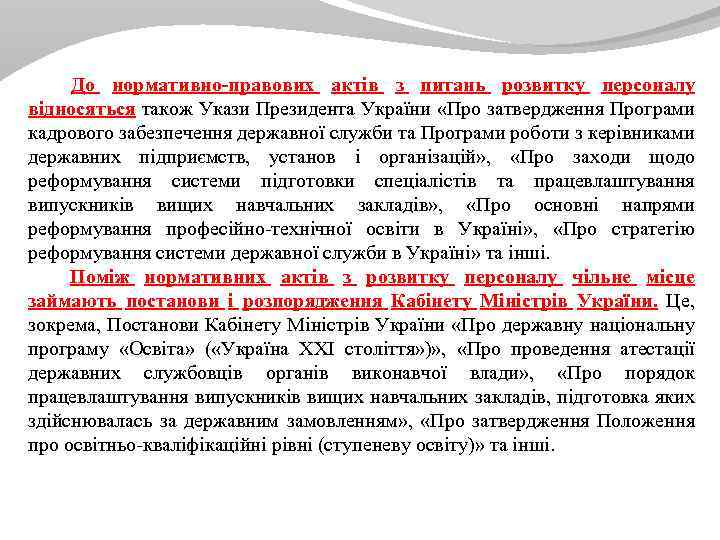 До нормативно-правових актів з питань розвитку персоналу відносяться також Укази Президента України «Про затвердження Програми кадрового забезпечення державної служби та Програми роботи з керівниками державних підприємств, установ і організацій», «Про заходи щодо реформування системи підготовки спеціалістів та працевлаштування випускників вищих навчальних закладів», «Про основні напрями реформування професійно-технічної освіти в Україні», «Про стратегію реформування системи державної служби в Україні» та інші.

Поміж нормативних актів з розвитку персоналу чільне місце займають постанови і розпорядження Кабінету Міністрів України. Це, зокрема, Постанови Кабінету Міністрів України «Про державну національну програму «Освіта» («Україна XXI століття»)», «Про проведення атестації державних службовців органів виконавчої влади», «Про порядок працевлаштування випускників вищих навчальних закладів, підготовка яких здійснювалась за державним замовленням», «Про затвердження Положення про освітньо-кваліфікаційні рівні (ступеневу освіту)» та інші.